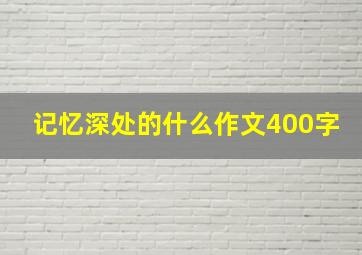 记忆深处的什么作文400字